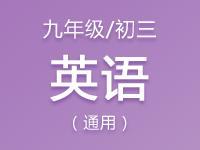 九年级/初三

英语

（通用）